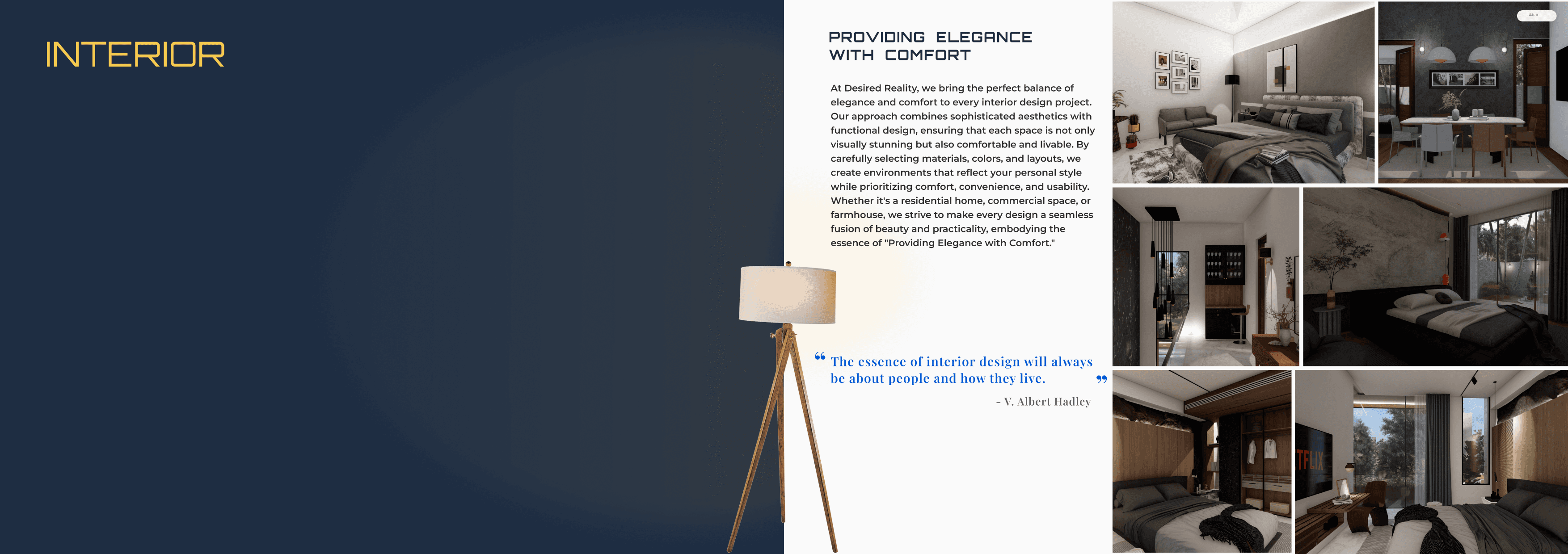 INTERIOR

PROVIDING ELEGANCE
WITH COMFORT

At Desired Reality, we bring the perfect balance of elegance and comfort to every interior design project. Our approach combines sophisticated aesthetics with functional design, ensuring that each space is not only visually stunning but also comfortable and livable. By carefully selecting materials, colors, and layouts, we create environments that reflect your personal style while prioritizing comfort, convenience, and usability. Whether it's a residential home, commercial space, or farmhouse, we strive to make every design a seamless fusion of beauty and practicality, embodying the essence of "Providing Elegance with Comfort."

" The essence of interior design will always be about people and how they live. "

- V. Albert Hadley